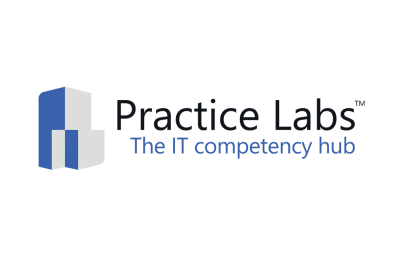 Practice Labs™
The IT competency hub